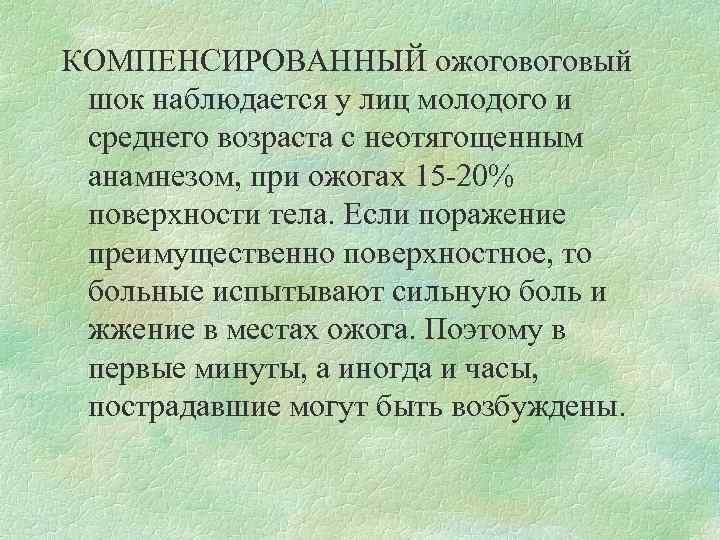 КОМПЕНСИРОВАННЫЙ ожоговоговый шок наблюдается у лиц молодого и среднего возраста с неотягощенным анамнезом, при ожогах 15-20% поверхности тела. Если поражение преимущественно поверхностное, то больные испытывают сильную боль и жжение в местах ожога. Поэтому в первые минуты, а иногда и часы, пострадавшие могут быть возбуждены.